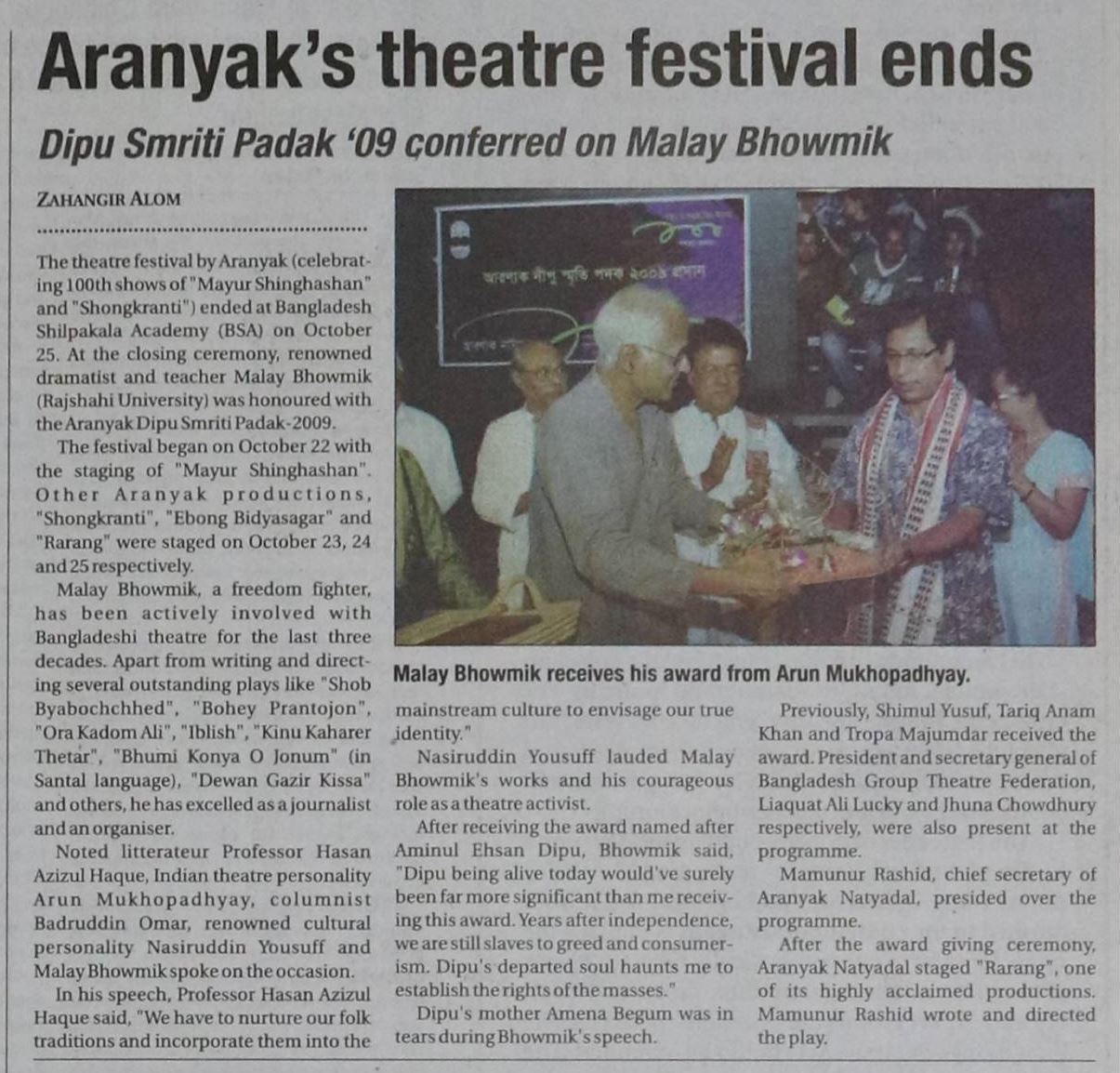 Aranyak's theatre festival ends

Dipu Smriti Padak '09 conferred on Malay Bhowmik

ZAHANGIR ALOM

The theatre festival by Aranyak (celebrating 100th shows of "Mayur Shinghashan" and "Shongkranti") ended at Bangladesh Shilpakala Academy (BSA) on October 25. At the closing ceremony, renowned dramatist and teacher Malay Bhowmik (Rajshahi University) was honoured with the Aranyak Dipu Smriti Padak-2009.

The festival began on October 22 with the staging of "Mayur Shinghashan". Other Aranyak productions, "Shongkranti", "Ebong Bidyasagar" and "Rarang" were staged on October 23, 24 and 25 respectively.

Malay Bhowmik, a freedom fighter, has been actively involved with Bangladeshi theatre for the last three decades. Apart from writing and directing several outstanding plays like "Shob Byabochchhed", "Bohey Prantojon", "Ora Kadom Ali", "Iblish", "Kinu Kaharer Thetar", "Bhumi Konya O Jonum" (in Santal language), "Dewan Gazir Kissa" and others, he has excelled as a journalist and an organiser.

Noted litterateur Professor Hasan Azizul Haque, Indian theatre personality Arun Mukhopadhyay, columnist Badruddin Omar, renowned cultural personality Nasiruddin Yousuff and Malay Bhowmik spoke on the occasion.

In his speech, Professor Hasan Azizul Haque said, "We have to nurture our folk traditions and incorporate them into the mainstream culture to envisage our true identity."

Nasiruddin Yousuff lauded Malay Bhowmik's works and his courageous role as a theatre activist.

After receiving the award named after Aminul Ehsan Dipu, Bhowmik said, "Dipu being alive today would've surely been far more significant than me receiving this award. Years after independence, we are still slaves to greed and consumerism. Dipu's departed soul haunts me to establish the rights of the masses."

Dipu's mother Amena Begum was in tears during Bhowmik's speech.

Previously, Shimul Yusuf, Tariq Anam Khan and Tropa Majumdar received the award. President and secretary general of Bangladesh Group Theatre Federation, Liaquat Ali Lucky and Jhuna Chowdhury respectively, were also present at the programme.

Mamunur Rashid, chief secretary of Aranyak Natyadal, presided over the programme.

After the award giving ceremony, Aranyak Natyadal staged "Rarang", one of its highly acclaimed productions. Mamunur Rashid wrote and directed the play.

আরণ্যক দীপু স্মৃতি পদক ২০০৯ প্রদান

Malay Bhowmik receives his award from Arun Mukhopadhyay.